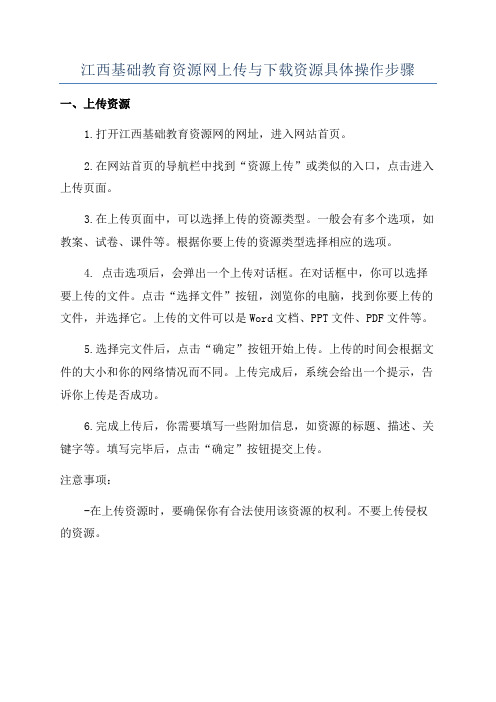 江西基础教育资源网上传与下载资源具体操作步骤

一、上传资源

1.打开江西基础教育资源网的网址，进入网站首页。

2.在网站首页的导航栏中找到“资源上传”或类似的入口，点击进入上传页面。

3.在上传页面中，可以选择上传的资源类型。一般会有多个选项，如教案、试卷、课件等。根据你要上传的资源类型选择相应的选项。

4. 点击选项后，会弹出一个上传对话框。在对话框中，你可以选择要上传的文件。点击“选择文件”按钮，浏览你的电脑，找到你要上传的文件，并选择它。上传的文件可以是Word文档、PPT文件、PDF文件等。

5.选择完文件后，点击“确定”按钮开始上传。上传的时间会根据文件的大小和你的网络情况而不同。上传完成后，系统会给出一个提示，告诉你上传是否成功。

6.完成上传后，你需要填写一些附加信息，如资源的标题、描述、关键字等。填写完毕后，点击“确定”按钮提交上传。

注意事项：

-在上传资源时，要确保你有合法使用该资源的权利。不要上传侵权的资源。